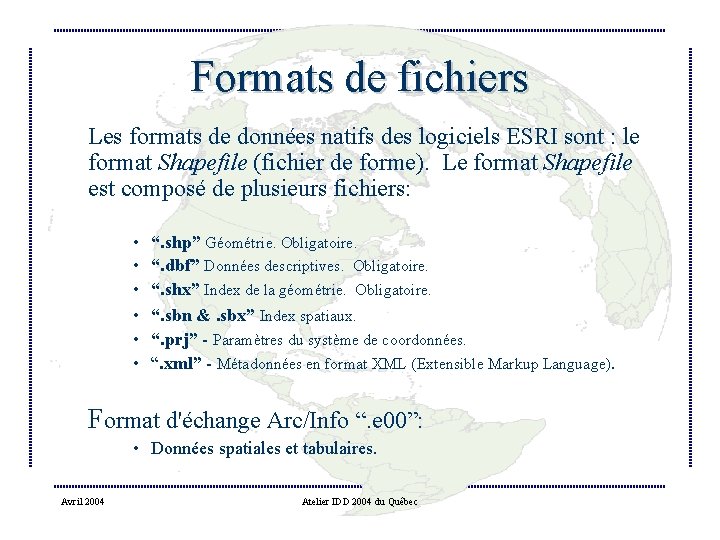 Formats de fichiers

Les formats de données natifs des logiciels ESRI sont : le format Shapefile (fichier de forme). Le format Shapefile est composé de plusieurs fichiers:

• ".shp" Géométrie. Obligatoire.
• ".dbf" Données descriptives. Obligatoire.
• ".shx" Index de la géométrie. Obligatoire.
• ".sbn & .sbx" Index spatiaux.
• ".prj" - Paramètres du système de coordonnées.
• ".xml" - Métadonnées en format XML (Extensible Markup Language).

Format d'échange Arc/Info ".e00":
• Données spatiales et tabulaires.

Avril 2004

Atelier IDD 2004 du Québec